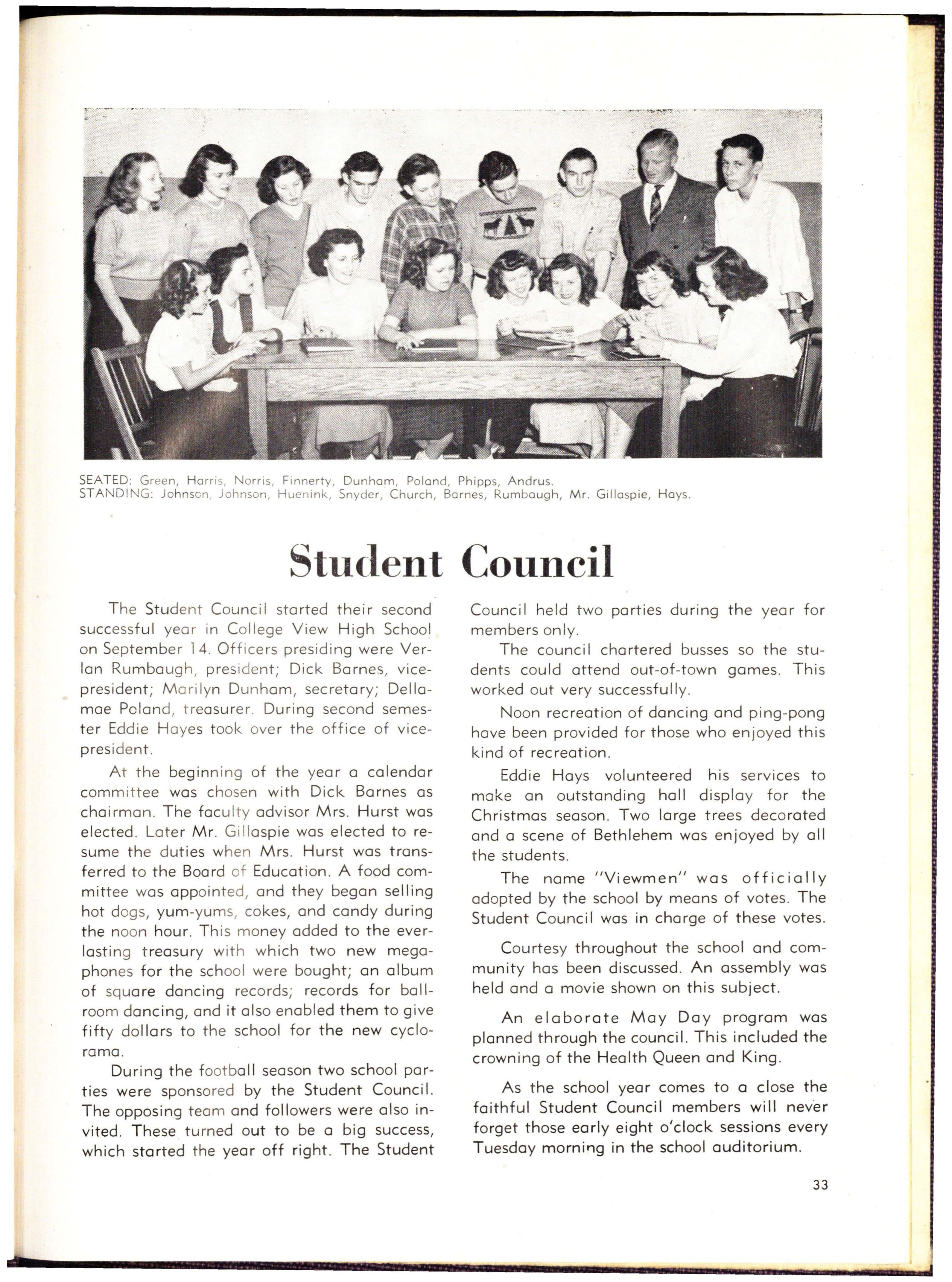 SEATED: Green, Harris, Norris, Finnerty, Dunham, Poland, Phipps, Andrus.
STANDING: Johnson, Johnson, Huenink, Snyder, Church, Barnes, Rumbaugh, Mr. Gillaspie, Hays.

Student Council

The Student Council started their second successful year in College View High School on September 14. Officers presiding were Verlan Rumbaugh, president; Dick Barnes, vice-president; Marilyn Dunham, secretary; Dellamae Poland, treasurer. During second semester Eddie Hayes took over the office of vice-president.

At the beginning of the year a calendar committee was chosen with Dick Barnes as chairman. The faculty advisor Mrs. Hurst was elected. Later Mr. Gillaspie was elected to resume the duties when Mrs. Hurst was transferred to the Board of Education. A food committee was appointed, and they began selling hot dogs, yum-yums, cokes, and candy during the noon hour. This money added to the everlasting treasury with which two new megaphones for the school were bought; an album of square dancing records; records for ballroom dancing, and it also enabled them to give fifty dollars to the school for the new cyclorama.

During the football season two school parties were sponsored by the Student Council. The opposing team and followers were also invited. These turned out to be a big success, which started the year off right. The Student Council held two parties during the year for members only.

The council chartered busses so the students could attend out-of-town games. This worked out very successfully.

Noon recreation of dancing and ping-pong have been provided for those who enjoyed this kind of recreation.

Eddie Hays volunteered his services to make an outstanding hall display for the Christmas season. Two large trees decorated and a scene of Bethlehem was enjoyed by all the students.

The name "Viewmen" was officially adopted by the school by means of votes. The Student Council was in charge of these votes.

Courtesy throughout the school and community has been discussed. An assembly was held and a movie shown on this subject.

An elaborate May Day program was planned through the council. This included the crowning of the Health Queen and King.

As the school year comes to a close the faithful Student Council members will never forget those early eight o'clock sessions every Tuesday morning in the school auditorium.

33